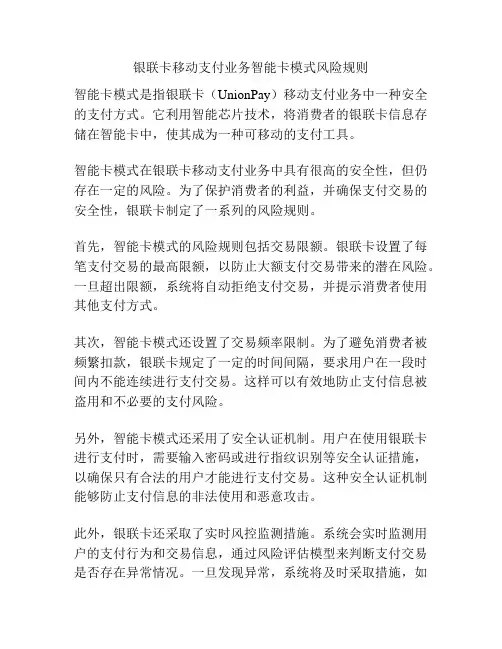 银联卡移动支付业务智能卡模式风险规则

智能卡模式是指银联卡（UnionPay）移动支付业务中一种安全的支付方式。它利用智能芯片技术，将消费者的银联卡信息存储在智能卡中，使其成为一种可移动的支付工具。

智能卡模式在银联卡移动支付业务中具有很高的安全性，但仍存在一定的风险。为了保护消费者的利益，并确保支付交易的安全性，银联卡制定了一系列的风险规则。

首先，智能卡模式的风险规则包括交易限额。银联卡设置了每笔支付交易的最高限额，以防止大额支付交易带来的潜在风险。一旦超出限额，系统将自动拒绝支付交易，并提示消费者使用其他支付方式。

其次，智能卡模式还设置了交易频率限制。为了避免消费者被频繁扣款，银联卡规定了一定的时间间隔，要求用户在一段时间内不能连续进行支付交易。这样可以有效地防止支付信息被盗用和不必要的支付风险。

另外，智能卡模式还采用了安全认证机制。用户在使用银联卡进行支付时，需要输入密码或进行指纹识别等安全认证措施，以确保只有合法的用户才能进行支付交易。这种安全认证机制能够防止支付信息的非法使用和恶意攻击。

此外，银联卡还采取了实时风控监测措施。系统会实时监测用户的支付行为和交易信息，通过风险评估模型来判断支付交易是否存在异常情况。一旦发现异常，系统将及时采取措施，如